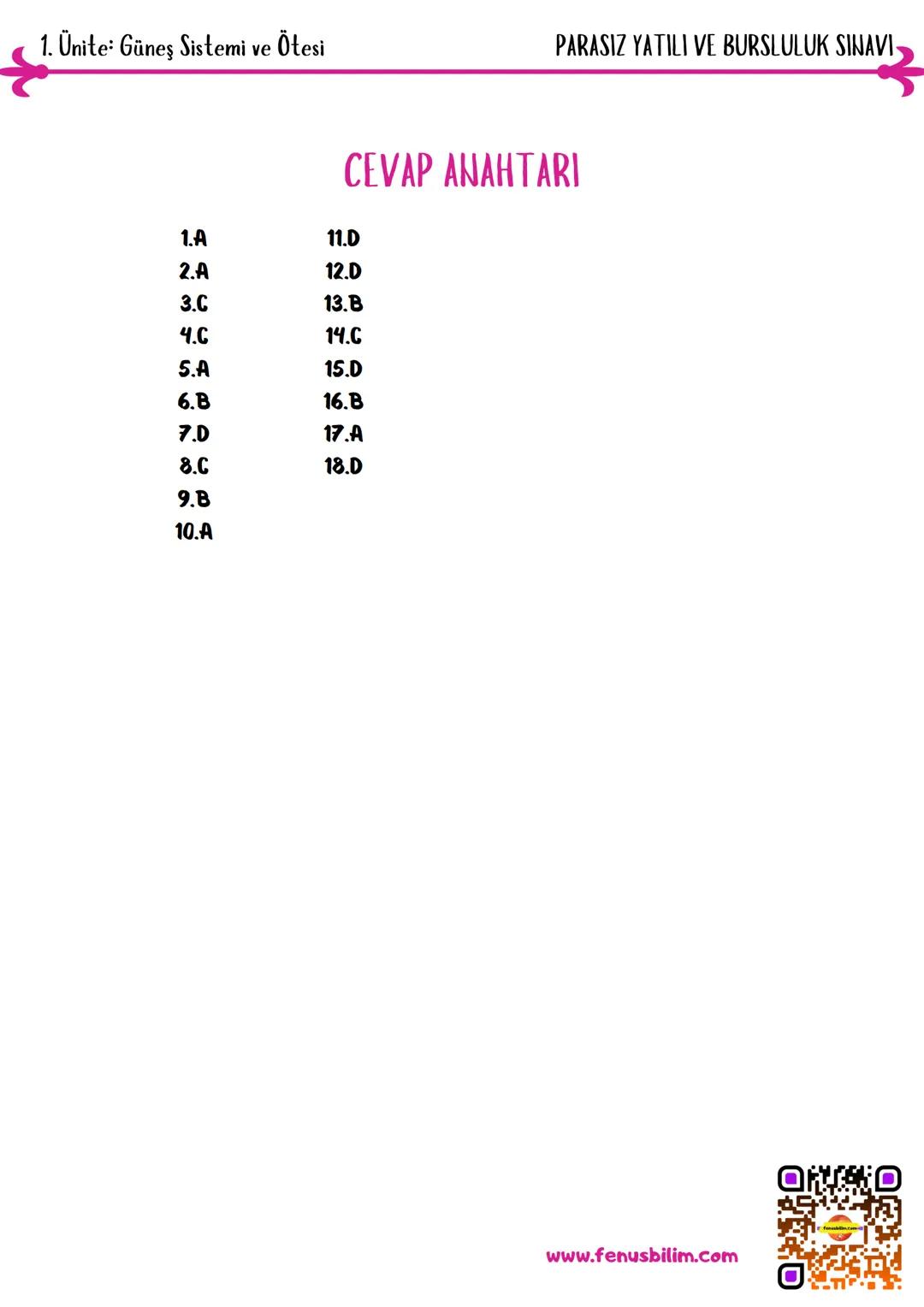 1. Ünite: Güneş Sistemi ve Ötesi

PARASIZ YATILI VE BURSLULUK SINAVI

CEVAP ANAHTARI

1.A
2.A
3.C
4.C
5.A
6.B
7.D
8.C
9.B
10.A

11.D
12.D
13.B
14.C
15.D
16.B
17.A
18.D

www.fenusbilim.com

fenusbilim.com